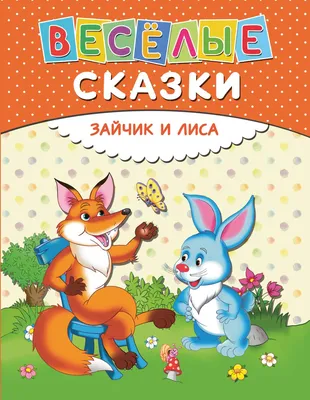 ВЕСЁЛЫЕ
СКАЗКИ

ЗАЙЧИК И ЛИСА